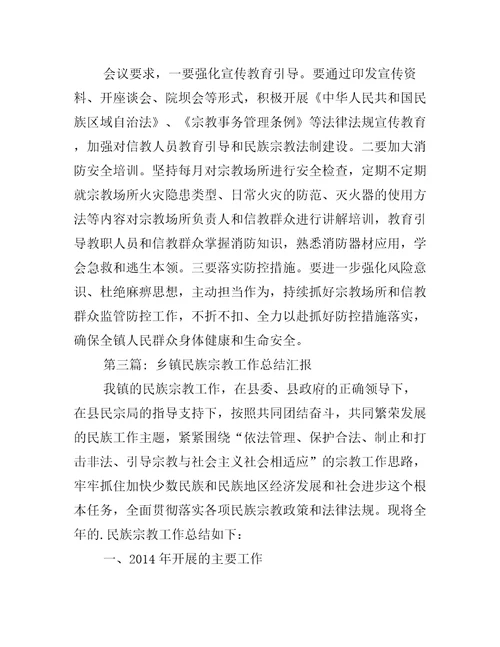 会议要求，一要强化宣传教育引导。要通过印发宣传资料、开座谈会、院坝会等形式，积极开展《中华人民共和国民族区域自治法》、《宗教事务管理条例》等法律法规宣传教育，加强对信教人员教育引导和民族宗教法制建设。二要加大消防安全培训。坚持每月对宗教场所进行安全检查，定期不定期就宗教场所火灾隐患类型、日常火灾的防范、灭火器的使用方法等内容对宗教场所负责人和信教群众进行讲解培训，教育引导教职人员和信教群众掌握消防知识，熟悉消防器材应用，学会急救和逃生本领。三要落实防控措施。要进一步强化风险意识、杜绝麻痹思想，主动担当作为，持续抓好宗教场所和信教群众监管防控工作，不折不扣、全力以赴抓好防控措施落实，确保全镇人民群众身体健康和生命安全。

第三篇：乡镇民族宗教工作总结汇报

我镇的民族宗教工作，在县委、县政府的正确领导下，在县民宗局的指导支持下，按照共同团结奋斗，共同繁荣发展的民族工作主题，紧紧围绕“依法管理、保护合法、制止和打击非法、引导宗教与社会主义社会相适应”的宗教工作思路，牢牢抓住加快少数民族和民族地区经济发展和社会进步这个根本任务，全面贯彻落实各项民族宗教政策和法律法规。现将全年的.民族宗教工作总结如下：

一、2014年开展的主要工作